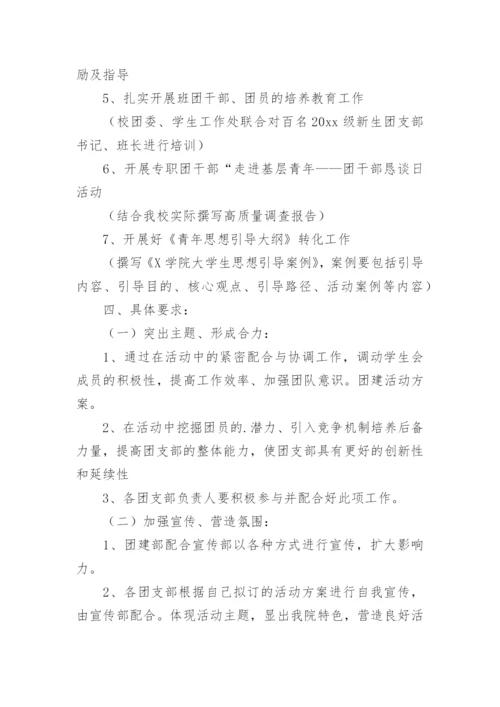 励及指导

5、扎实开展班团干部、团员的培养教育工作

（校团委、学生工作处联合对百名20xx级新生团支部书记、班长进行培训）

6、开展专职团干部“走进基层青年——团干部恳谈日活动

（结合我校实际撰写高质量调查报告）

7、开展好《青年思想引导大纲》转化工作

（撰写《X学院大学生思想引导案例》，案例要包括引导内容、引导目的、核心观点、引导路径、活动案例等内容）

四、具体要求：

（一）突出主题、形成合力：

1、通过在活动中的紧密配合与协调工作，调动学生会成员的积极性，提高工作效率、加强团队意识。团建活动方案。

2、在活动中挖掘团员的.潜力、引入竞争机制培养后备力量，提高团支部的整体能力，使团支部具有更好的创新性和延续性

3、各团支部负责人要积极参与并配合好此项工作。

（二）加强宣传、营造氛围：

1、团建部配合宣传部以各种方式进行宣传，扩大影响力。

2、各团支部根据自己拟订的活动方案进行自我宣传，由宣传部配合。体现活动主题，显出我院特色，营造良好活